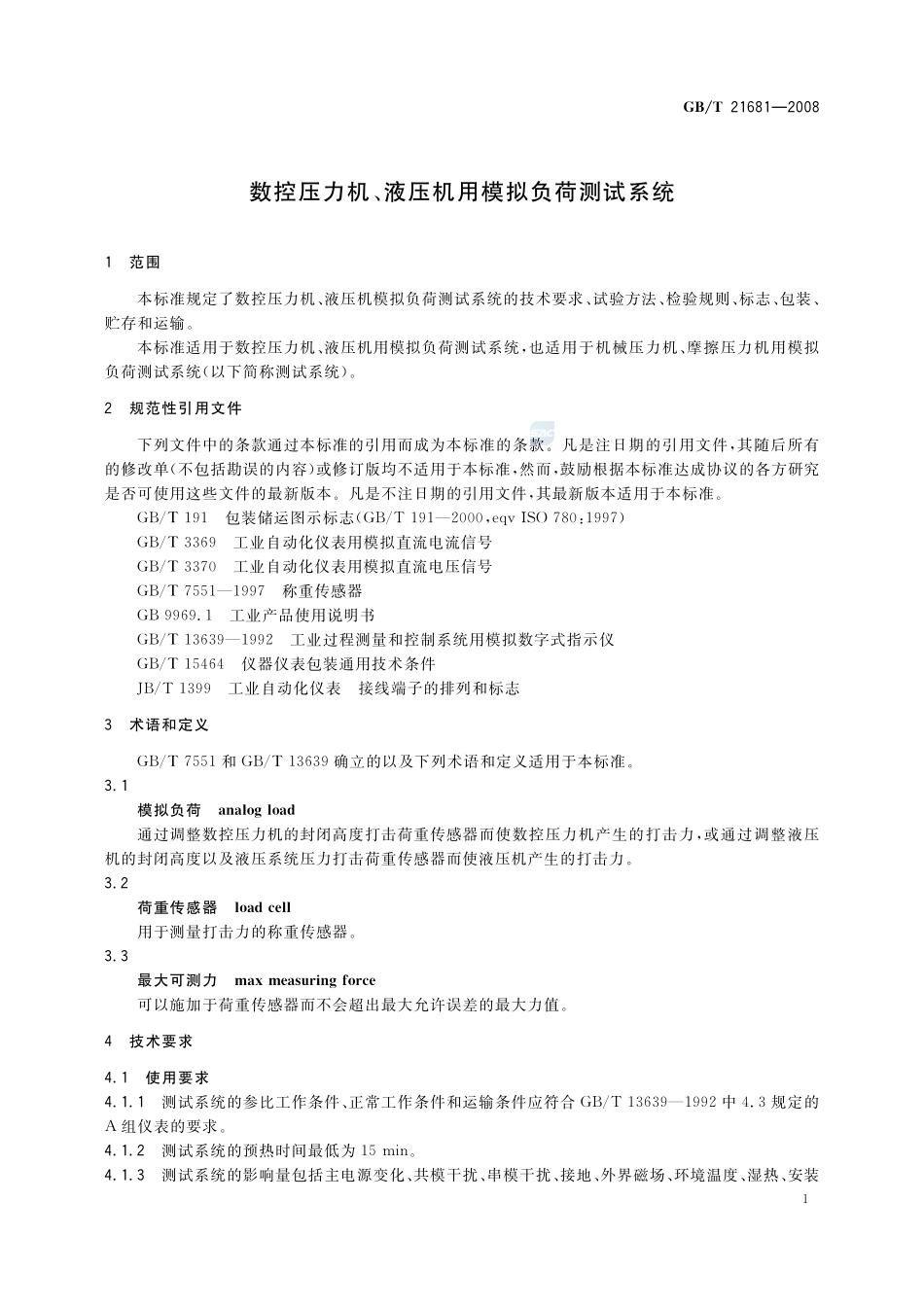 GB/T 21681—2008

数控压力机、液压机用模拟负荷测试系统

1 范围

本标准规定了数控压力机、液压机模拟负荷测试系统的技术要求、试验方法、检验规则、标志、包装、贮存和运输。

本标准适用于数控压力机、液压机用模拟负荷测试系统，也适用于机械压力机、摩擦压力机用模拟负荷测试系统(以下简称测试系统)。

2 规范性引用文件

下列文件中的条款通过本标准的引用而成为本标准的条款。凡是注日期的引用文件，其随后所有的修改单(不包括勘误的内容)或修订版均不适用于本标准，然而，鼓励根据本标准达成协议的各方研究是否可使用这些文件的最新版本。凡是不注日期的引用文件，其最新版本适用于本标准。

GB/T 191 包装储运图示标志(GB/T 191—2000,eqv ISO 780:1997)
GB/T 3369 工业自动化仪表用模拟直流电流信号
GB/T 3370 工业自动化仪表用模拟直流电压信号
GB/T 7551—1997 称重传感器
GB 9969.1 工业产品使用说明书
GB/T 13639—1992 工业过程测量和控制系统用模拟数字式指示仪
GB/T 15464 仪器仪表包装通用技术条件
JB/T 1399 工业自动化仪表 接线端子的排列和标志

3 术语和定义

GB/T 7551 和 GB/T 13639 确立的以及下列术语和定义适用于本标准。

3.1
模拟负荷 analog load
通过调整数控压力机的封闭高度打击荷重传感器而使数控压力机产生的打击力，或通过调整液压机的封闭高度以及液压系统压力打击荷重传感器而使液压机产生的打击力。

3.2
荷重传感器 load cell
用于测量打击力的称重传感器。

3.3
最大可测力 max measuring force
可以施加于荷重传感器而不会超出最大允许误差的最大力值。

4 技术要求

4.1 使用要求

4.1.1 测试系统的参比工作条件、正常工作条件和运输条件应符合 GB/T 13639—1992 中 4.3 规定的 A 组仪表的要求。

4.1.2 测试系统的预热时间最低为 15 min。

4.1.3 测试系统的影响量包括主电源变化、共模干扰、串模干扰、接地、外界磁场、环境温度、湿热、安装

1